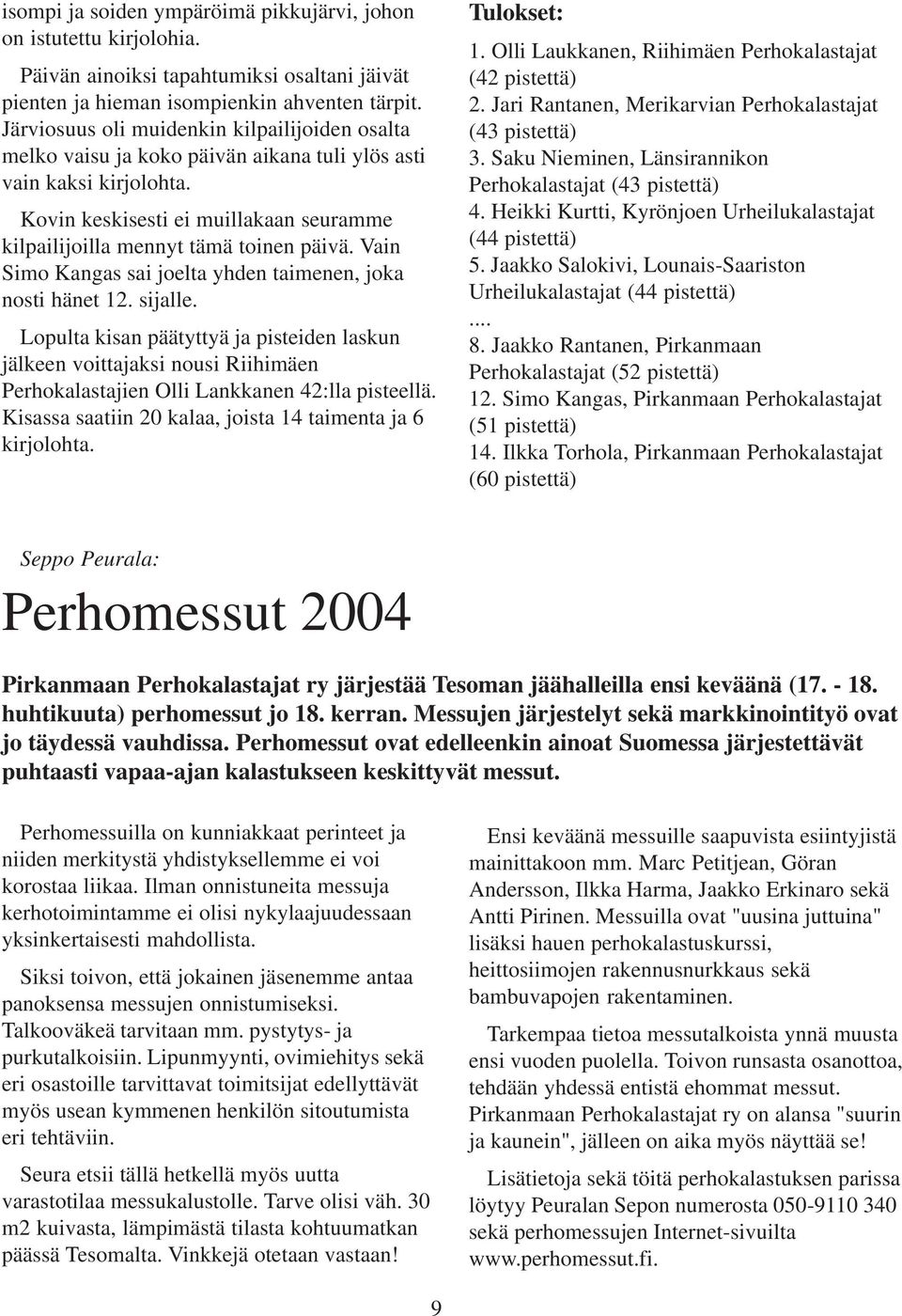 isompi ja soiden ympäröimä pikkujärvi, johon on istutettu kirjolohia.

Päivän ainoiksi tapahtumiksi osaltani jäivät pienten ja hieman isompienkin ahventen tärpit. Järviosuus oli muidenkin kilpailijoiden osalta melko vaisu ja koko päivän aikana tuli ylös asti vain kaksi kirjolohta.

Kovin keskisesti ei muillakaan seuramme kilpailijoilla mennyt tämä toinen päivä. Vain Simo Kangas sai joelta yhden taimenen, joka nosti hänet 12. sijalle.

Lopulta kisan päätyttyä ja pisteiden laskun jälkeen voittajaksi nousi Riihimäen Perhokalastajien Olli Lankkanen 42:lla pisteellä. Kisassa saatiin 20 kalaa, joista 14 taimenta ja 6 kirjolohta.

Tulokset:
1. Olli Laukkanen, Riihimäen Perhokalastajat (42 pistettä)
2. Jari Rantanen, Merikarvian Perhokalastajat (43 pistettä)
3. Saku Nieminen, Länsirannikon Perhokalastajat (43 pistettä)
4. Heikki Kurtti, Kyrönjoen Urheilukalastajat (44 pistettä)
5. Jaakko Salokivi, Lounais-Saariston Urheilukalastajat (44 pistettä)
....
8. Jaakko Rantanen, Pirkanmaan Perhokalastajat (52 pistettä)
12. Simo Kangas, Pirkanmaan Perhokalastajat (51 pistettä)
14. Ilkka Torhola, Pirkanmaan Perhokalastajat (60 pistettä)

Seppo Peurala:

Perhomessut 2004

Pirkanmaan Perhokalastajat ry järjestää Tesoman jäähalleilla ensi keväänä (17. - 18. huhtikuuta) perhomessut jo 18. kerran. Messujen järjestelyt sekä markkinointityö ovat jo täydessä vauhdissa. Perhomessut ovat edelleenkin ainoat Suomessa järjestettävät puhtaasti vapaa-ajan kalastukseen keskittyvät messut.

Perhomessuilla on kunniakkaat perinteet ja niiden merkitystä yhdistyksellemme ei voi korostaa liikaa. Ilman onnistuneita messuja kerhotoimintamme ei olisi nykylaajuudessaan yksinkertaisesti mahdollista.

Siksi toivon, että jokainen jäsenemme antaa panoksensa messujen onnistumiseksi. Talkooväkeä tarvitaan mm. pystytys- ja purkutalkoisiin. Lipunmyynti, ovimiehitys sekä eri osastoille tarvittavat toimitsijat edellyttävät myös usean kymmenen henkilön sitoutumista eri tehtäviin.

Seura etsii tällä hetkellä myös uutta varastotilaa messukalustolle. Tarve olisi väh. 30 m2 kuivasta, lämpimästä tilasta kohtuumatkan päässä Tesomalta. Vinkkejä otetaan vastaan!

Ensi keväänä messuille saapuvista esiintyjistä mainittakoon mm. Marc Petitjean, Göran Andersson, Ilkka Harma, Jaakko Erkinaro sekä Antti Pirinen. Messuilla ovat "uusina juttuina" lisäksi hauen perhokalastuskurssi, heittosiimojen rakennusnurkkaus sekä bambuvapojen rakentaminen.

Tarkempaa tietoa messutalkoista ynnä muusta ensi vuoden puolella. Toivon runsasta osanottoa, tehdään yhdessä entistä ehommat messut. Pirkanmaan Perhokalastajat ry on alansa "suurin ja kaunein", jälleen on aika myös näyttää se!

Lisätietoja sekä töitä perhokalastuksen parissa löytyy Peuralan Sepon numerosta 050-9110 340 sekä perhomessujen Internet-sivuilta www.perhomessut.fi.

9